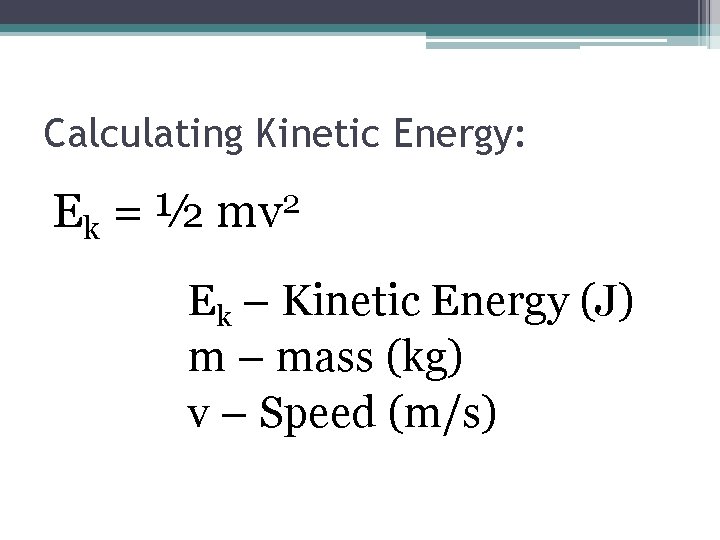 Calculating Kinetic Energy:

$E_k = \frac{1}{2} mv^2$

$E_k$ – Kinetic Energy (J)
m – mass (kg)
v – Speed (m/s)